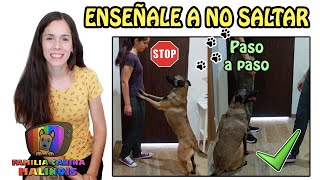 ENSEÑALE A NO SALTAR

STOP

Paso a paso

FAMILIA CANINA MALINOIS